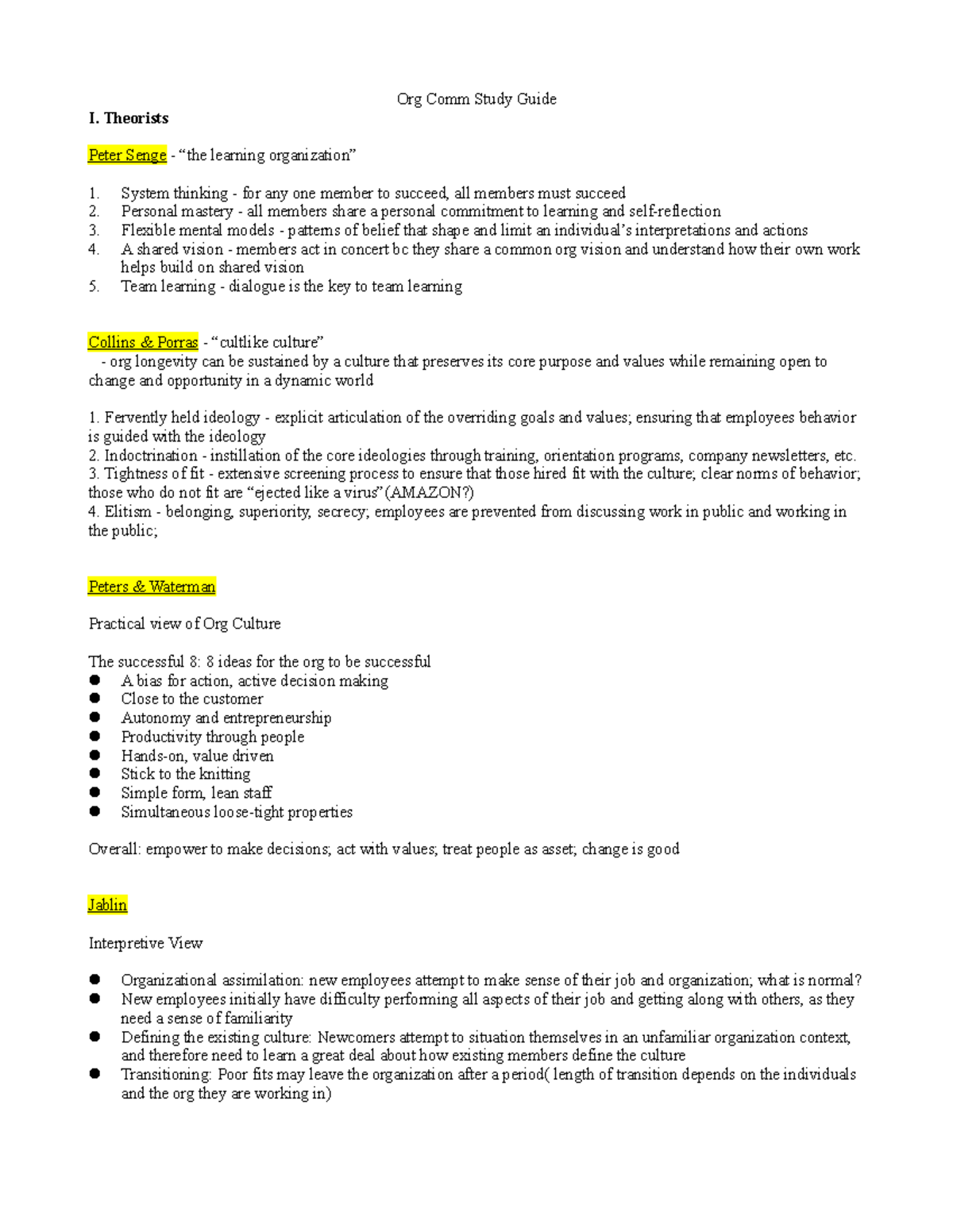 Org Comm Study Guide

I. Theorists

Peter Senge - "the learning organization"

1. System thinking - for any one member to succeed, all members must succeed
2. Personal mastery - all members share a personal commitment to learning and self-reflection
3. Flexible mental models - patterns of belief that shape and limit an individual's interpretations and actions
4. A shared vision - members act in concert bc they share a common org vision and understand how their own work helps build on shared vision
5. Team learning - dialogue is the key to team learning

Collins & Porras - "cultlike culture"

- org longevity can be sustained by a culture that preserves its core purpose and values while remaining open to change and opportunity in a dynamic world

1. Fervently held ideology - explicit articulation of the overriding goals and values; ensuring that employees behavior is guided with the ideology
2. Indoctrination - instillation of the core ideologies through training, orientation programs, company newsletters, etc.
3. Tightness of fit - extensive screening process to ensure that those hired fit with the culture; clear norms of behavior; those who do not fit are "ejected like a virus"(AMAZON?)
4. Elitism - belonging, superiority, secrecy; employees are prevented from discussing work in public and working in the public;

Peters & Waterman

Practical view of Org Culture

The successful 8: 8 ideas for the org to be successful
• A bias for action, active decision making
• Close to the customer
• Autonomy and entrepreneurship
• Productivity through people
• Hands-on, value driven
• Stick to the knitting
• Simple form, lean staff
• Simultaneous loose-tight properties

Overall: empower to make decisions; act with values; treat people as asset; change is good

Jablin

Interpretive View

• Organizational assimilation: new employees attempt to make sense of their job and organization; what is normal?
• New employees initially have difficulty performing all aspects of their job and getting along with others, as they need a sense of familiarity
• Defining the existing culture: Newcomers attempt to situation themselves in an unfamiliar organization context, and therefore need to learn a great deal about how existing members define the culture
• Transitioning: Poor fits may leave the organization after a period( length of transition depends on the individuals and the org they are working in)